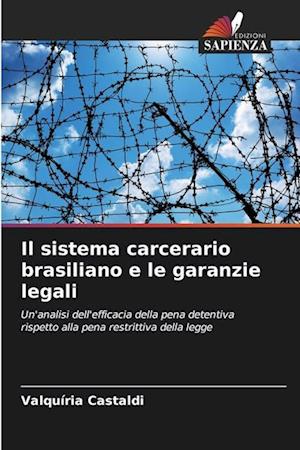 EDIZIONI
SAPIENZA

Il sistema carcerario brasiliano e le garanzie legali

Un'analisi dell'efficacia della pena detentiva rispetto alla pena restrittiva della legge

Valquíria Castaldi